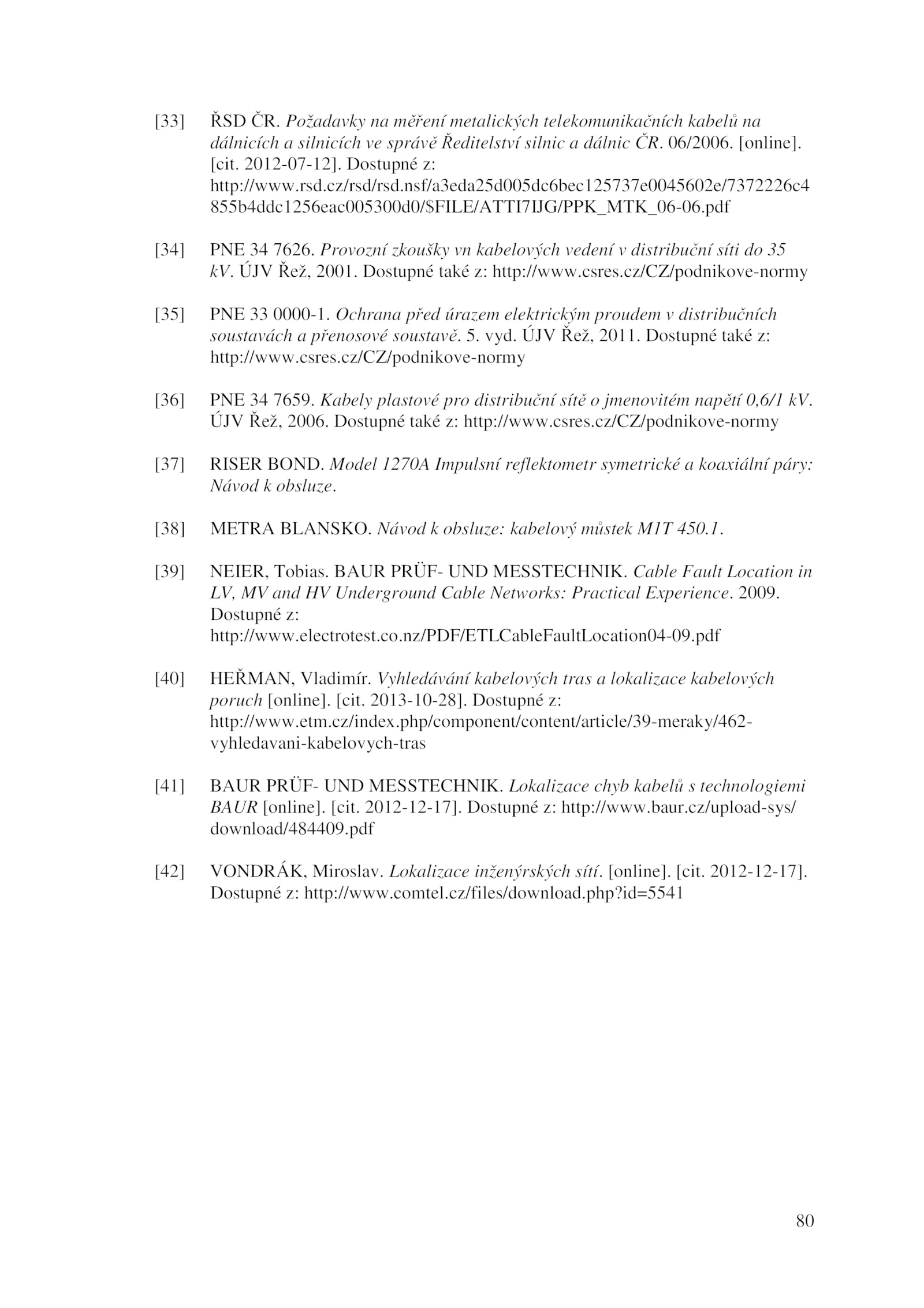 [33] ŘSD ČR. Požadavky na měření metalických telekomunikačních kabelů na dálnicích a silnicích ve správě Ředitelství silnic a dálnic ČR. 06/2006. [online]. [cit. 2012-07-12]. Dostupné z: http://www.rsd.cz/rsd/rsd.nsf/a3eda25d005dc6bec125737e0045602e/7372226c4855b4ddc1256eac005300d0/$FILE/ATTI7IJG/PPK_MTK_06-06.pdf

[34] PNE 34 7626. Provozní zkoušky vn kabelových vedení v distribuční síti do 35 kV. ÚJV Řež, 2001. Dostupné také z: http://www.csres.cz/CZ/podnikove-normy

[35] PNE 33 0000-1. Ochrana před úrazem elektrickým proudem v distribučních soustavách a přenosové soustavě. 5. vyd. ÚJV Řež, 2011. Dostupné také z: http://www.csres.cz/CZ/podnikove-normy

[36] PNE 34 7659. Kabely plastové pro distribuční sítě o jmenovitém napětí 0,6/1 kV. ÚJV Řež, 2006. Dostupné také z: http://www.csres.cz/CZ/podnikove-normy

[37] RISER BOND. Model 1270A Impulsní reflektometr symetrické a koaxiální páry: Návod k obsluze.

[38] METRA BLANSKO. Návod k obsluze: kabelový můstek M1T 450.1.

[39] NEIER, Tobias. BAUR PRÜF- UND MESSTECHNIK. Cable Fault Location in LV, MV and HV Underground Cable Networks: Practical Experience. 2009. Dostupné z: http://www.electrotest.co.nz/PDF/ETLCableFaultLocation04-09.pdf

[40] HEŘMAN, Vladimír. Vyhledávání kabelových tras a lokalizace kabelových poruch [online]. [cit. 2013-10-28]. Dostupné z: http://www.etm.cz/index.php/component/content/article/39-meraky/462-vyhledavani-kabelovych-tras

[41] BAUR PRÜF- UND MESSTECHNIK. Lokalizace chyb kabelů s technologiemi BAUR [online]. [cit. 2012-12-17]. Dostupné z: http://www.baur.cz/upload-sys/download/484409.pdf

[42] VONDRÁK, Miroslav. Lokalizace inženýrských sítí. [online]. [cit. 2012-12-17]. Dostupné z: http://www.comtel.cz/files/download.php?id=5541

80